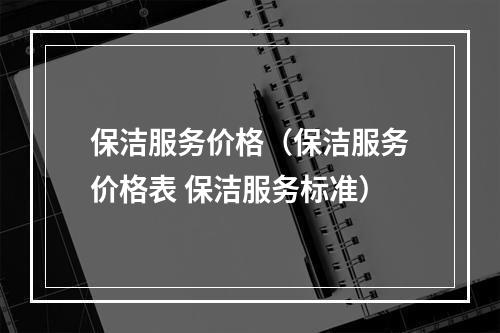 保洁服务价格（保洁服务价格表 保洁服务标准）